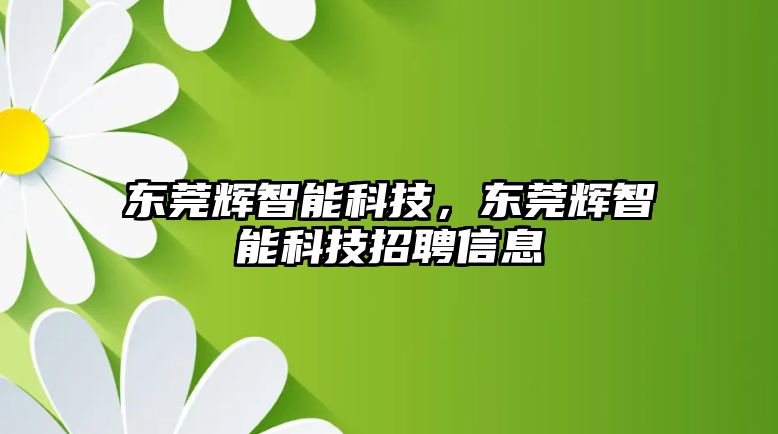 东莞辉智能科技，东莞辉智能科技招聘信息